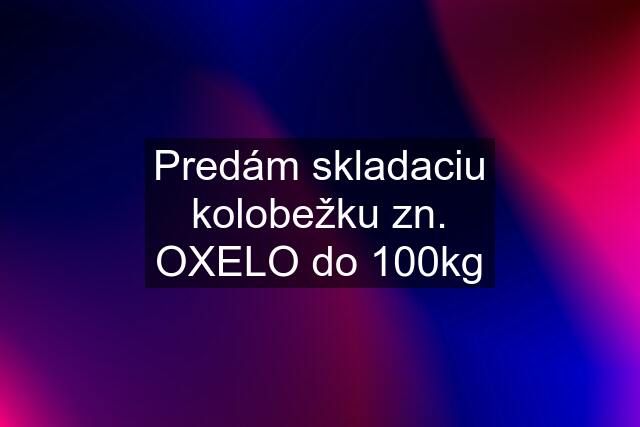 Predám skladaciu kolobežku zn. OXELO do 100kg